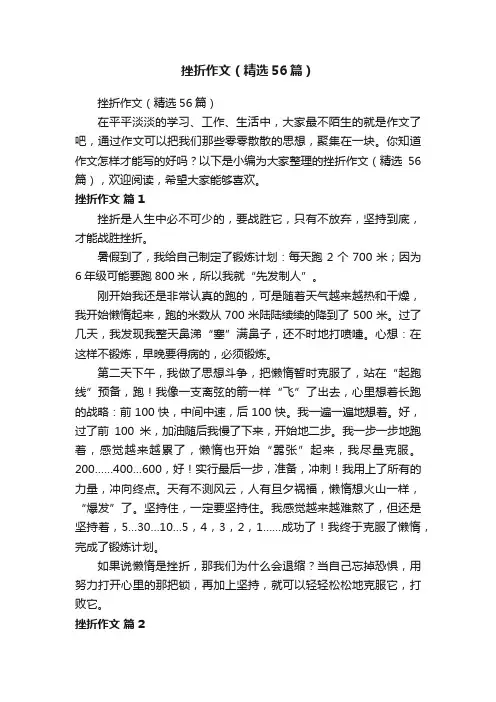 挫折作文（精选56篇）

挫折作文（精选56篇）

在平平淡淡的学习、工作、生活中，大家最不陌生的就是作文了吧，通过作文可以把我们那些零零散散的思想，聚集在一块。你知道作文怎样才能写的好吗？以下是小编为大家整理的挫折作文（精选 56篇），欢迎阅读，希望大家能够喜欢。

挫折作文 篇1

挫折是人生中必不可少的，要战胜它，只有不放弃，坚持到底，才能战胜挫折。

暑假到了，我给自己制定了锻炼计划：每天跑 2 个 700 米；因为6年级可能要跑 800 米，所以我就“先发制人”。

刚开始我还是非常认真的跑的，可是随着天气越来越热和干燥，我开始懒惰起来，跑的米数从 700 米陆陆续续的降到了 500 米。过了几天，我发现我整天鼻涕“塞”满鼻子，还不时地打喷嚏。心想：在这样不锻炼，早晚要得病的，必须锻炼。

第二天下午，我做了思想斗争，把懒惰暂时克服了，站在“起跑线”预备，跑！我像一支离弦的箭一样“飞”了出去，心里想着长跑的战略：前 100 快，中间中速，后 100 快。我一遍一遍地想着。好，过了前 100 米，加油随后我慢了下来，开始地二步。我一步一步地跑着，感觉越来越累了，懒惰也开始“嚣张”起来，我尽量克服。200......400...600，好！实行最后一步，准备，冲刺！我用上了所有的力量，冲向终点。天有不测风云，人有旦夕祸福，懒惰想火山一样，“爆发”了。坚持住，一定要坚持住。我感觉越来越难熬了，但还是坚持着，5...30...10...5，4，3，2，1......成功了！我终于克服了懒惰，完成了锻炼计划。

如果说懒惰是挫折，那我们为什么会退缩？当自己忘掉恐惧，用努力打开心里的那把锁，再加上坚持，就可以轻轻松松地克服它，打败它。

挫折作文 篇2